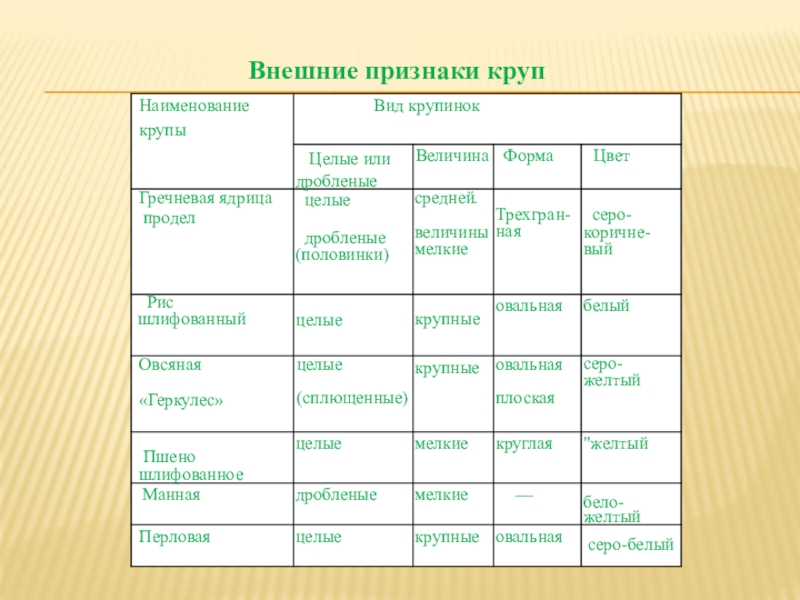 Внешние признаки круп

| Наименование крупы | Вид крупинок | | | |
|---|---|---|---|---|
| | Целые или дробленые | Величина | Форма | Цвет |
| Гречневая ядрица продел | целые дробленые (половинки) | средней. величины мелкие | Трехгранная | серо-коричневый |
| Рис шлифованный | целые | крупные | овальная | белый |
| Овсяная «Геркулес» | целые (сплющенные) | крупные | овальная плоская | серо-желтый |
| Пшено шлифованное | целые | мелкие | круглая | "желтый |
| Манная | дробленые | мелкие | — | бело-желтый |
| Перловая | целые | крупные | овальная | серо-белый |